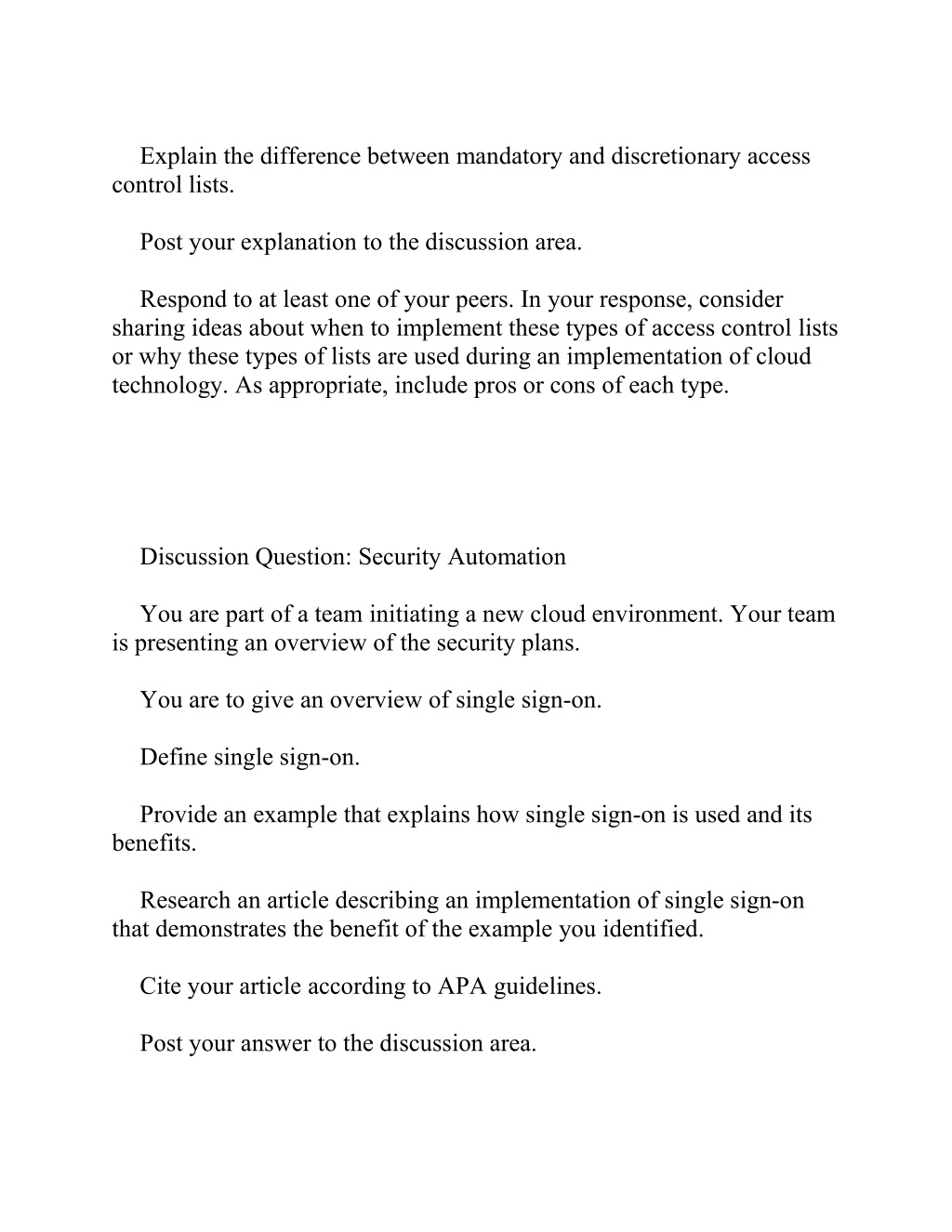 Explain the difference between mandatory and discretionary access control lists.

Post your explanation to the discussion area.

Respond to at least one of your peers. In your response, consider sharing ideas about when to implement these types of access control lists or why these types of lists are used during an implementation of cloud technology. As appropriate, include pros or cons of each type.

Discussion Question: Security Automation

You are part of a team initiating a new cloud environment. Your team is presenting an overview of the security plans.

You are to give an overview of single sign-on.

Define single sign-on.

Provide an example that explains how single sign-on is used and its benefits.

Research an article describing an implementation of single sign-on that demonstrates the benefit of the example you identified.

Cite your article according to APA guidelines.

Post your answer to the discussion area.